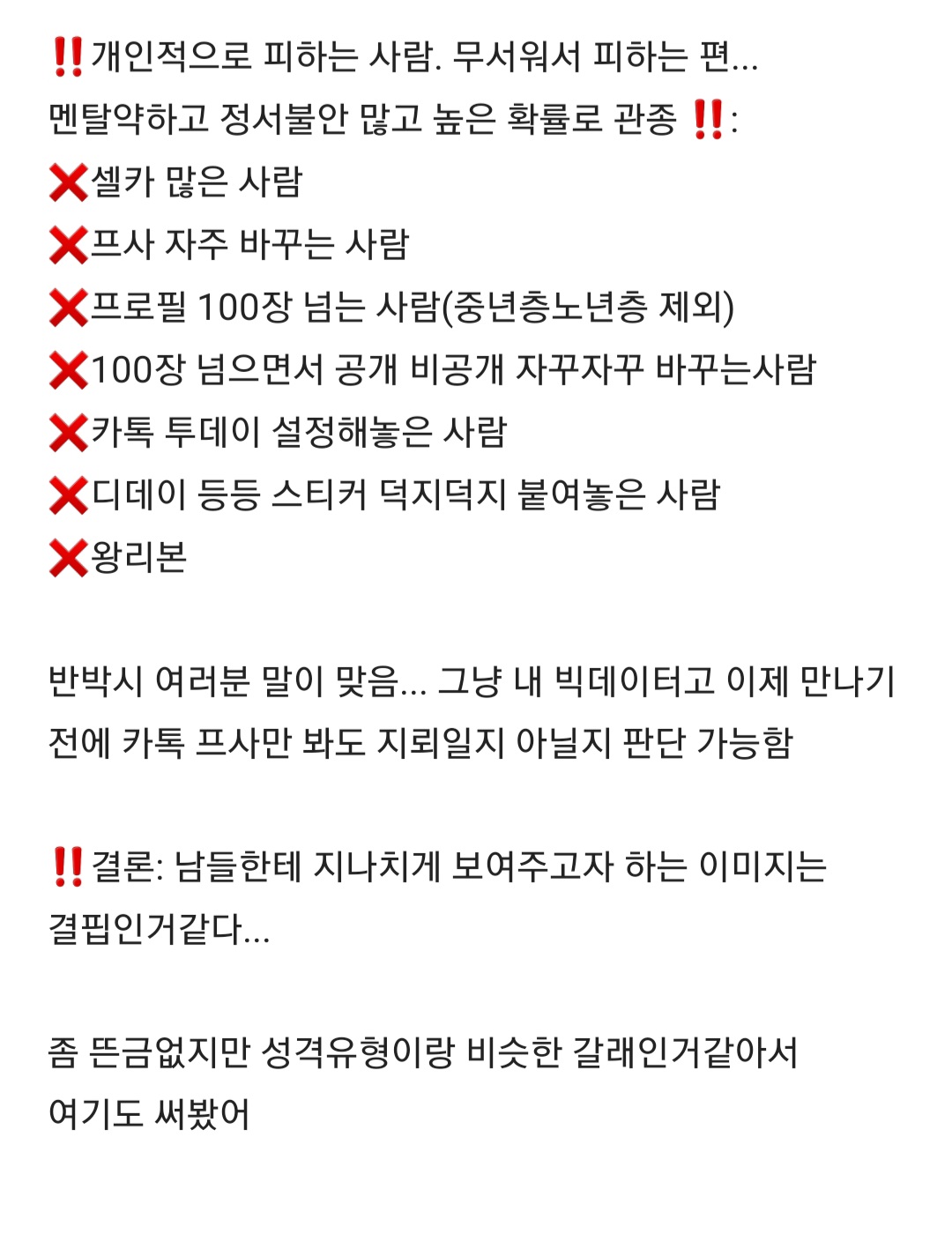 ‼️개인적으로 피하는 사람. 무서워서 피하는 편...
멘탈약하고 정서불안 많고 높은 확률로 관종 ‼️:
❌셀카 많은 사람
❌프사 자주 바꾸는 사람
❌프로필 100장 넘는 사람(중년층노년층 제외)
❌100장 넘으면서 공개 비공개 자꾸자꾸 바꾸는사람
❌카톡 투데이 설정해놓은 사람
❌디데이 등등 스티커 덕지덕지 붙여놓은 사람
❌왕리본

반박시 여러분 말이 맞음... 그냥 내 빅데이터고 이제 만나기 전에 카톡 프사만 봐도 지뢰일지 아닐지 판단 가능함

‼️결론: 남들한테 지나치게 보여주고자 하는 이미지는 결핍인거같다...

좀 뜬금없지만 성격유형이랑 비슷한 갈래인거같아서 여기도 써봤어